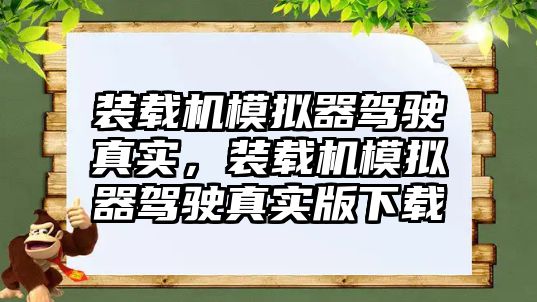 装载机模拟器驾驶真实，装载机模拟器驾驶真实版下载